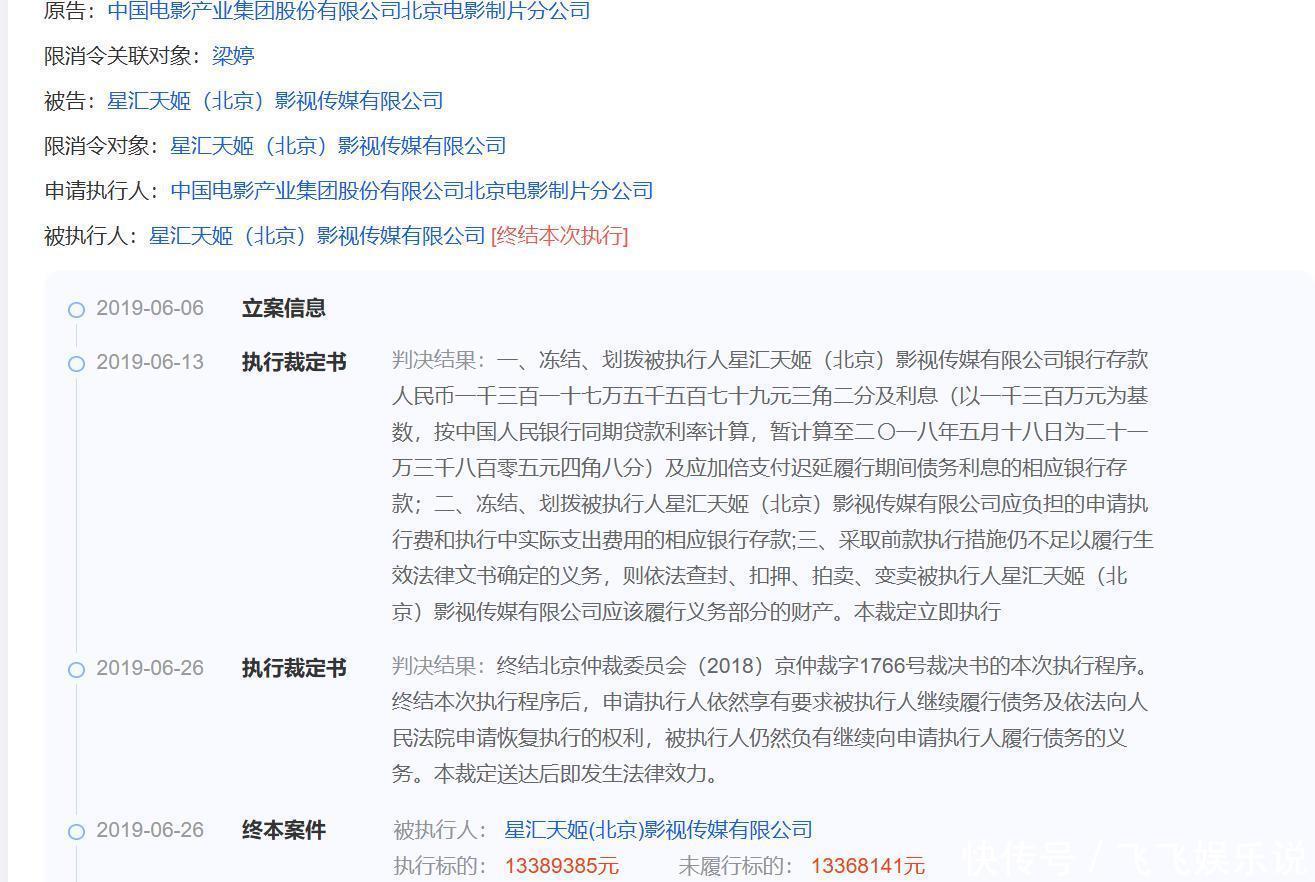 原告：中国电影产业集团股份有限公司北京电影制片分公司

限消令关联对象：梁婷

被告：星汇天姬（北京）影视传媒有限公司

限消令对象：星汇天姬（北京）影视传媒有限公司

申请执行人：中国电影产业集团股份有限公司北京电影制片分公司

被执行人：星汇天姬（北京）影视传媒有限公司 [终结本次执行]

2019-06-06 立案信息

2019-06-13 执行裁定书 判决结果：一、冻结、划拨被执行人星汇天姬（北京）影视传媒有限公司银行存款人民币一千三百一十七万五千五百七十九元三角二分及利息（以一千三百万元为基数，按中国人民银行同期贷款利率计算，暂计算至二〇一八年五月十八日为二十一万三千八百零五元四角八分）及应加倍支付迟延履行期间债务利息的相应银行存款；二、冻结、划拨被执行人星汇天姬（北京）影视传媒有限公司应负担的申请执行费和执行中实际支出费用的相应银行存款;三、采取前款执行措施仍不足以履行生效法律文书确定的义务，则依法查封、扣押、拍卖、变卖被执行人星汇天姬（北京）影视传媒有限公司应该履行义务部分的财产。本裁定立即执行

2019-06-26 执行裁定书 判决结果：终结北京仲裁委员会（2018）京仲裁字1766号裁决书的本次执行程序。终结本次执行程序后，申请执行人依然享有要求被执行人继续履行债务及依法向人民法院申请恢复执行的权利，被执行人仍然负有继续向申请执行人履行债务的义务。本裁定送达后即发生法律效力。

2019-06-26 终本案件 被执行人： 星汇天姬(北京)影视传媒有限公司
执行标的： 13389385元 未履行标的： 13368141元

快传号 / 飞飞娱乐说